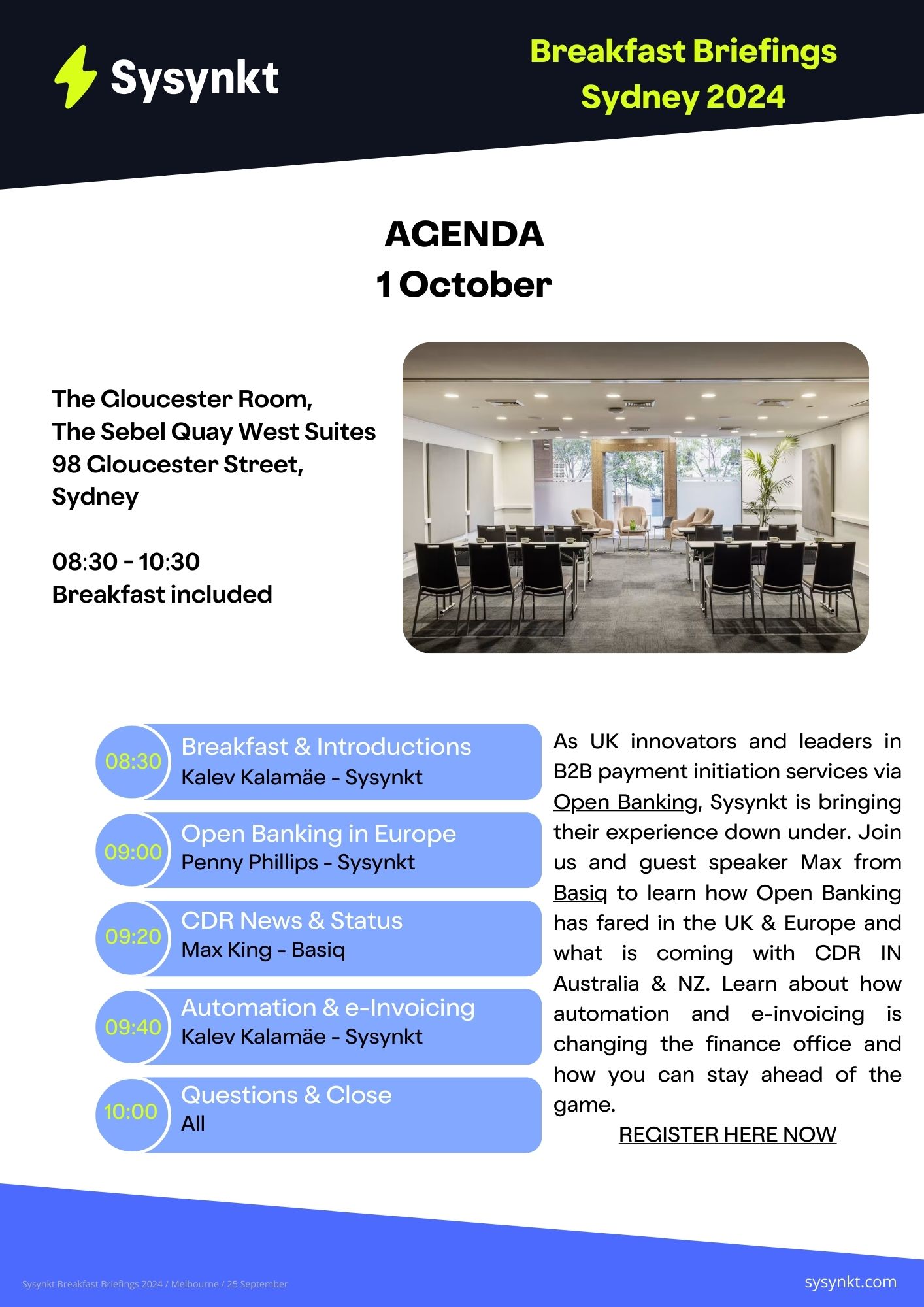 Sysynkt

Breakfast Briefings
Sydney 2024

AGENDA
1 October

The Gloucester Room,
The Sebel Quay West Suites
98 Gloucester Street,
Sydney

08:30 - 10:30
Breakfast included

08:30 Breakfast & Introductions
Kalev Kalamäe - Sysynkt

09:00 Open Banking in Europe
Penny Phillips - Sysynkt

09:20 CDR News & Status
Max King - Basiq

09:40 Automation & e-Invoicing
Kalev Kalamäe - Sysynkt

10:00 Questions & Close
All

As UK innovators and leaders in B2B payment initiation services via Open Banking, Sysynkt is bringing their experience down under. Join us and guest speaker Max from Basiq to learn how Open Banking has fared in the UK & Europe and what is coming with CDR IN Australia & NZ. Learn about how automation and e-invoicing is changing the finance office and how you can stay ahead of the game.

REGISTER HERE NOW

Sysynkt Breakfast Briefings 2024 / Melbourne / 25 September

sysynkt.com